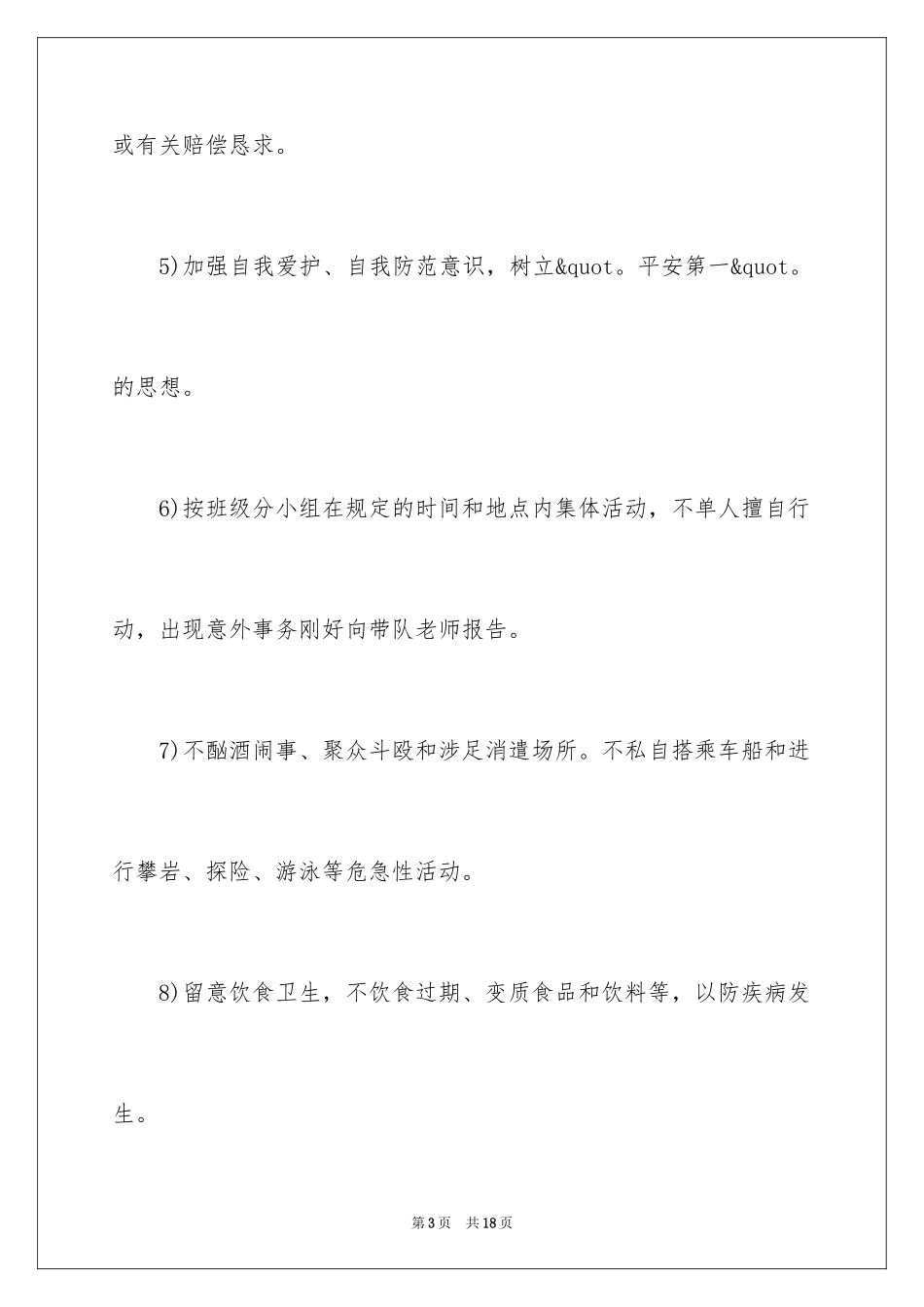 或有关赔偿恳求。

5)加强自我爱护、自我防范意识，树立&quot。平安第一&quot。的思想。

6)按班级分小组在规定的时间和地点内集体活动，不单人擅自行动，出现意外事务刚好向带队老师报告。

7)不酗酒闹事、聚众斗殴和涉足消遣场所。不私自搭乘车船和进行攀岩、探险、游泳等危急性活动。

8)留意饮食卫生，不饮食过期、变质食品和饮料等，以防疾病发生。

第3页 共18页